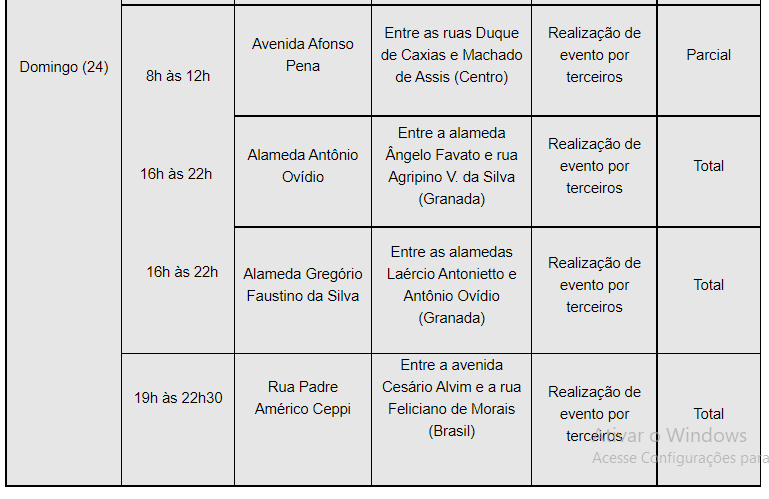 | Domingo (24) | 8h às 12h | Avenida Afonso Pena | Entre as ruas Duque de Caxias e Machado de Assis (Centro) | Realização de evento por terceiros | Parcial |
|---|---|---|---|---|---|
| | 16h às 22h | Alameda Antônio Ovídio | Entre a alameda Ângelo Favato e rua Agripino V. da Silva (Granada) | Realização de evento por terceiros | Total |
| | 16h às 22h | Alameda Gregório Faustino da Silva | Entre as alamedas Laércio Antonietto e Antônio Ovídio (Granada) | Realização de evento por terceiros | Total |
| | 19h às 22h30 | Rua Padre Américo Ceppi | Entre a avenida Cesário Alvim e a rua Feliciano de Morais (Brasil) | Realização de evento por terceiros | Total |

Ativar o Windows
Acesse Configurações para